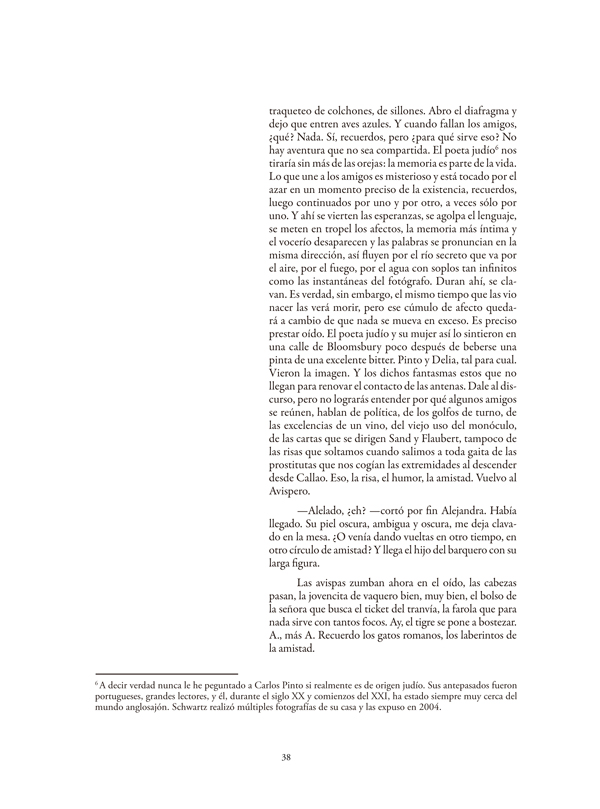 traqueteo de colchones, de sillones. Abro el diafragma y dejo que entren aves azules. Y cuando fallan los amigos, ¿qué? Nada. Sí, recuerdos, pero ¿para qué sirve eso? No hay aventura que no sea compartida. El poeta judío$^6$ nos tiraría sin más de las orejas: la memoria es parte de la vida. Lo que une a los amigos es misterioso y está tocado por el azar en un momento preciso de la existencia, recuerdos, luego continuados por uno y por otro, a veces sólo por uno. Y ahí se vierten las esperanzas, se agolpa el lenguaje, se meten en tropel los afectos, la memoria más íntima y el vocerío desaparecen y las palabras se pronuncian en la misma dirección, así fluyen por el río secreto que va por el aire, por el fuego, por el agua con soplos tan infinitos como las instantáneas del fotógrafo. Duran ahí, se clavan. Es verdad, sin embargo, el mismo tiempo que las vio nacer las verá morir, pero ese cúmulo de afecto quedará a cambio de que nada se mueva en exceso. Es preciso prestar oído. El poeta judío y su mujer así lo sintieron en una calle de Bloomsbury poco después de beberse una pinta de una excelente bitter. Pinto y Delia, tal para cual. Vieron la imagen. Y los dichos fantasmas estos que no llegan para renovar el contacto de las antenas. Dale al discurso, pero no lograrás entender por qué algunos amigos se reúnen, hablan de política, de los golfos de turno, de las excelencias de un vino, del viejo uso del monóculo, de las cartas que se dirigen Sand y Flaubert, tampoco de las risas que soltamos cuando salimos a toda gaita de las prostitutas que nos cogían las extremidades al descender desde Callao. Eso, la risa, el humor, la amistad. Vuelvo al Avispero.

—Alelado, ¿eh? —cortó por fin Alejandra. Había llegado. Su piel oscura, ambigua y oscura, me deja clavado en la mesa. ¿O venía dando vueltas en otro tiempo, en otro círculo de amistad? Y llega el hijo del barquero con su larga figura.

Las avispas zumban ahora en el oído, las cabezas pasan, la jovencita de vaquero bien, muy bien, el bolso de la señora que busca el ticket del tranvía, la farola que para nada sirve con tantos focos. Ay, el tigre se pone a bostezar. A., más A. Recuerdo los gatos romanos, los laberintos de la amistad.

$^6$ A decir verdad nunca le he peguntado a Carlos Pinto si realmente es de origen judío. Sus antepasados fueron portugueses, grandes lectores, y él, durante el siglo XX y comienzos del XXI, ha estado siempre muy cerca del mundo anglosajón. Schwartz realizó múltiples fotografías de su casa y las expuso en 2004.

38